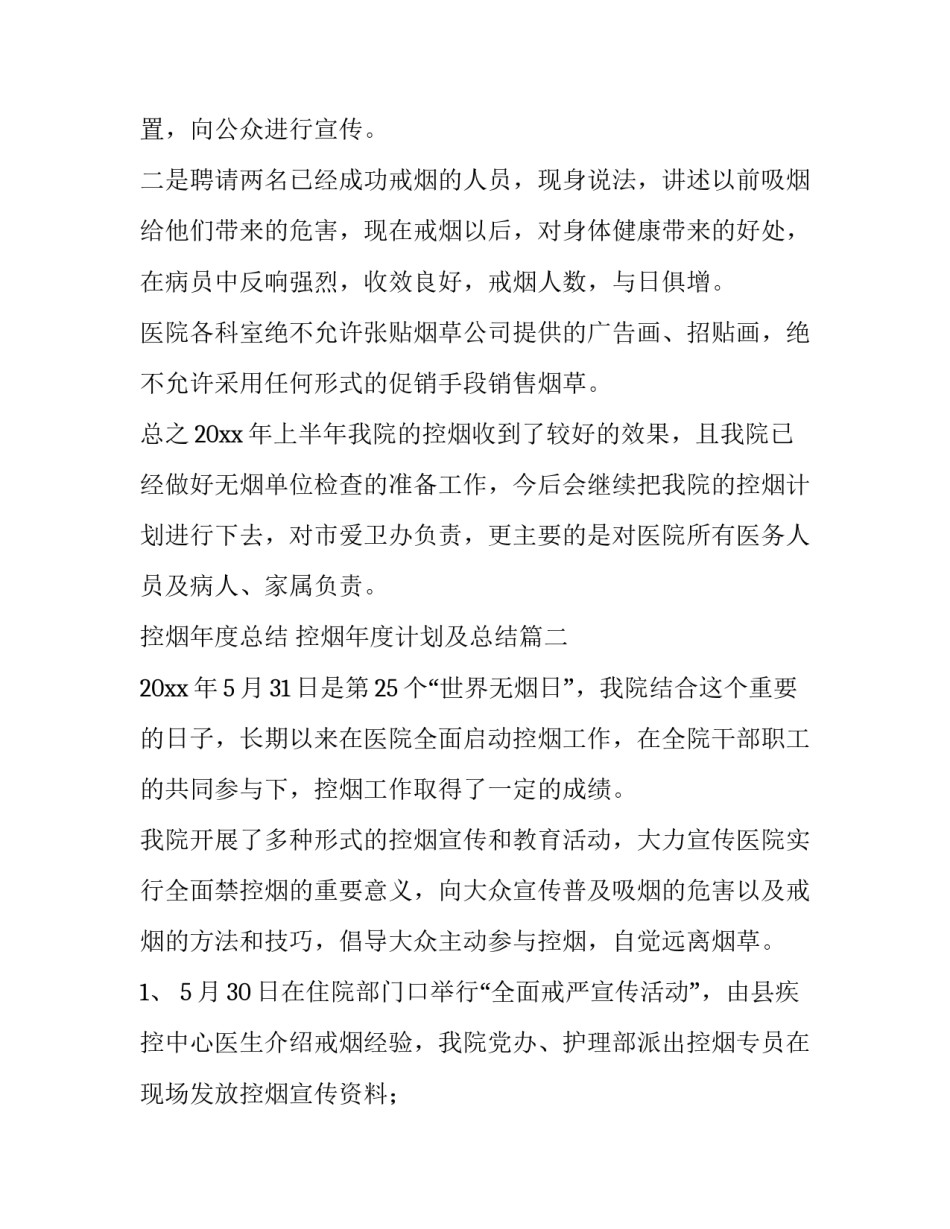 置，向公众进行宣传。

二是聘请两名已经成功戒烟的人员，现身说法，讲述以前吸烟给他们带来的危害，现在戒烟以后，对身体健康带来的好处，在病员中反响强烈，收效良好，戒烟人数，与日俱增。

医院各科室绝不允许张贴烟草公司提供的广告画、招贴画，绝不允许采用任何形式的促销手段销售烟草。

总之 20xx 年上半年我院的控烟收到了较好的效果，且我院已经做好无烟单位检查的准备工作，今后会继续把我院的控烟计划进行下去，对市爱卫办负责，更主要的是对医院所有医务人员及病人、家属负责。

控烟年度总结 控烟年度计划及总结篇二

20xx 年 5 月 31 日是第 25 个“世界无烟日”，我院结合这个重要的日子，长期以来在医院全面启动控烟工作，在全院干部职工的共同参与下，控烟工作取得了一定的成绩。

我院开展了多种形式的控烟宣传和教育活动，大力宣传医院实行全面禁控烟的重要意义，向大众宣传普及吸烟的危害以及戒烟的方法和技巧，倡导大众主动参与控烟，自觉远离烟草。

1、 5 月 30 日在住院部门口举行“全面戒严宣传活动”，由县疾控中心医生介绍戒烟经验，我院党办、护理部派出控烟专员在现场发放控烟宣传资料；